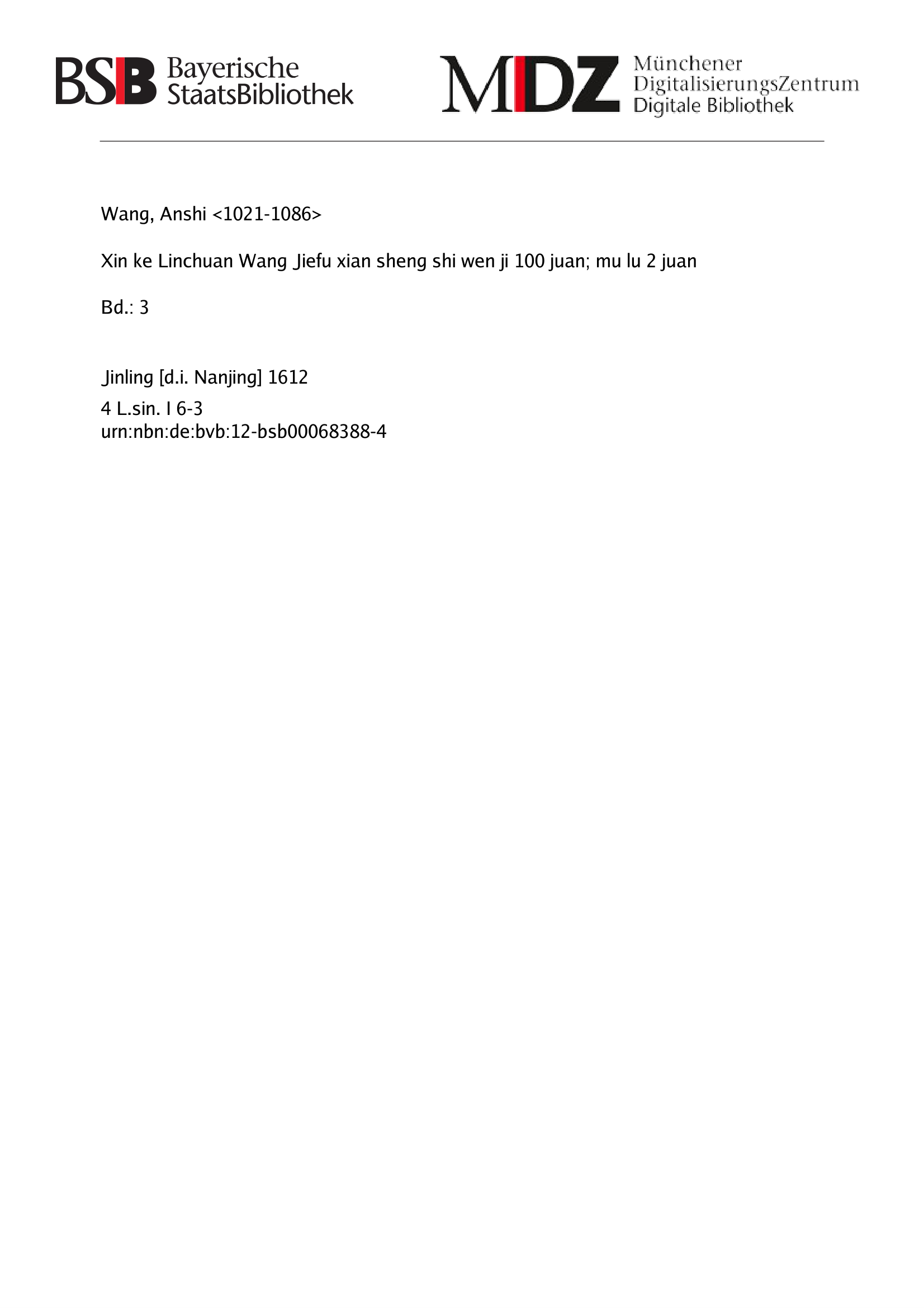 BSB Bayerische StaatsBibliothek

MDZ Münchener DigitalisierungsZentrum Digitale Bibliothek

Wang, Anshi <1021-1086>

Xin ke Linchuan Wang Jiefu xian sheng shi wen ji 100 juan; mu lu 2 juan

Bd.: 3

Jinling [d.i. Nanjing] 1612

4 L.sin. I 6-3
urn:nbn:de:bvb:12-bsb00068388-4